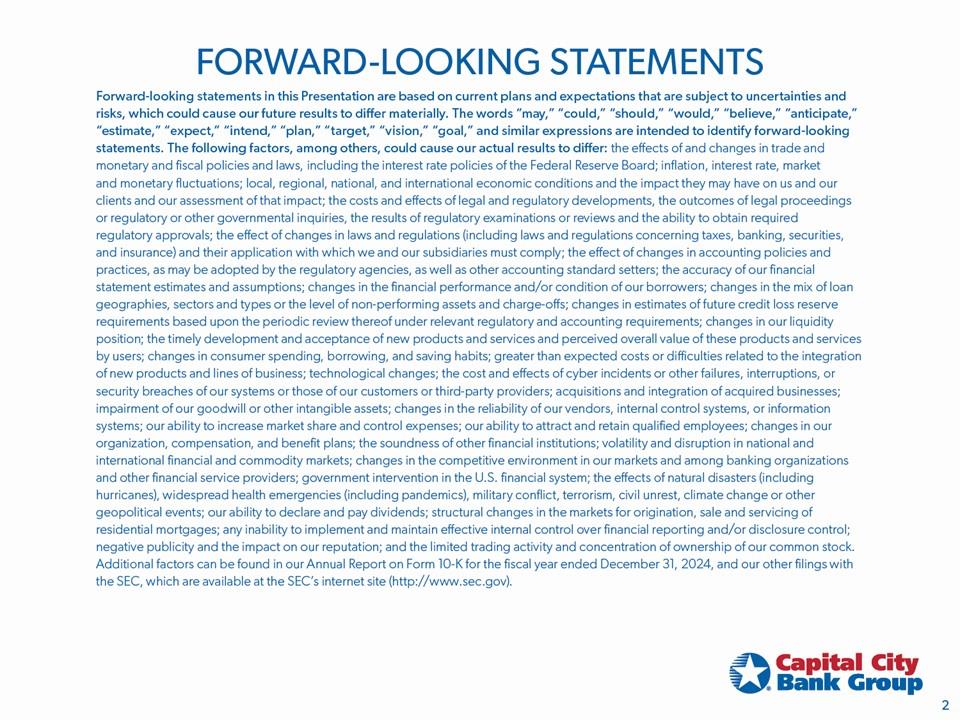 FORWARD-LOOKING STATEMENTS

Forward-looking statements in this Presentation are based on current plans and expectations that are subject to uncertainties and risks, which could cause our future results to differ materially. The words "may," "could," "should," "would," "believe," "anticipate," "estimate," "expect," "intend," "plan," "target," "vision," "goal," and similar expressions are intended to identify forward-looking statements. The following factors, among others, could cause our actual results to differ: the effects of and changes in trade and monetary and fiscal policies and laws, including the interest rate policies of the Federal Reserve Board; inflation, interest rate, market and monetary fluctuations; local, regional, national, and international economic conditions and the impact they may have on us and our clients and our assessment of that impact; the costs and effects of legal and regulatory developments, the outcomes of legal proceedings or regulatory or other governmental inquiries, the results of regulatory examinations or reviews and the ability to obtain required regulatory approvals; the effect of changes in laws and regulations (including laws and regulations concerning taxes, banking, securities, and insurance) and their application with which we and our subsidiaries must comply; the effect of changes in accounting policies and practices, as may be adopted by the regulatory agencies, as well as other accounting standard setters; the accuracy of our financial statement estimates and assumptions; changes in the financial performance and/or condition of our borrowers; changes in the mix of loan geographies, sectors and types or the level of non-performing assets and charge-offs; changes in estimates of future credit loss reserve requirements based upon the periodic review thereof under relevant regulatory and accounting requirements; changes in our liquidity position; the timely development and acceptance of new products and services and perceived overall value of these products and services by users; changes in consumer spending, borrowing, and saving habits; greater than expected costs or difficulties related to the integration of new products and lines of business; technological changes; the cost and effects of cyber incidents or other failures, interruptions, or security breaches of our systems or those of our customers or third-party providers; acquisitions and integration of acquired businesses; impairment of our goodwill or other intangible assets; changes in the reliability of our vendors, internal control systems, or information systems; our ability to increase market share and control expenses; our ability to attract and retain qualified employees; changes in our organization, compensation, and benefit plans; the soundness of other financial institutions; volatility and disruption in national and international financial and commodity markets; changes in the competitive environment in our markets and among banking organizations and other financial service providers; government intervention in the U.S. financial system; the effects of natural disasters (including hurricanes), widespread health emergencies (including pandemics), military conflict, terrorism, civil unrest, climate change or other geopolitical events; our ability to declare and pay dividends; structural changes in the markets for origination, sale and servicing of residential mortgages; any inability to implement and maintain effective internal control over financial reporting and/or disclosure control; negative publicity and the impact on our reputation; and the limited trading activity and concentration of ownership of our common stock. Additional factors can be found in our Annual Report on Form 10-K for the fiscal year ended December 31, 2024, and our other filings with the SEC, which are available at the SEC's internet site (http://www.sec.gov).

Capital City
Bank Group

2